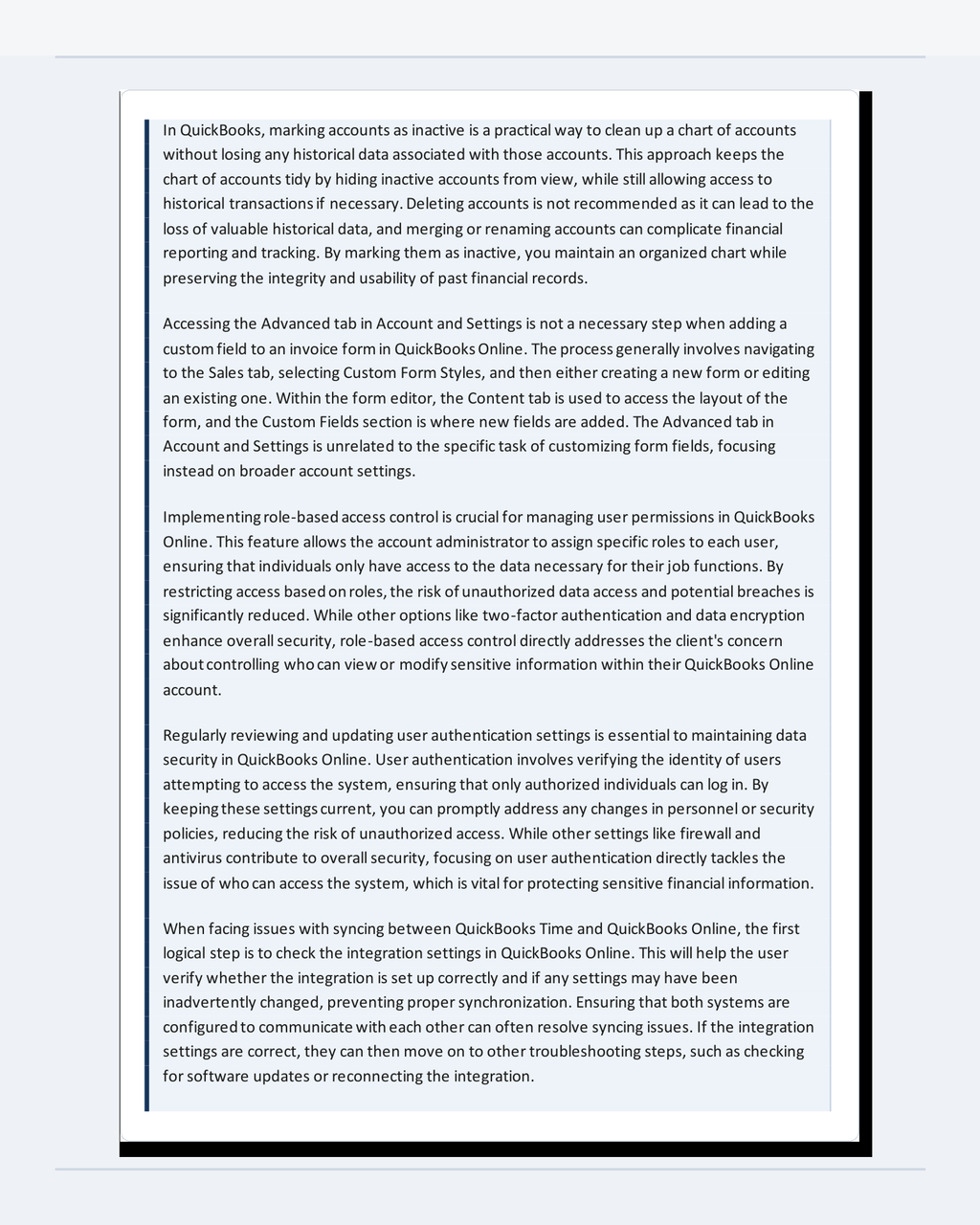 In QuickBooks, marking accounts as inactive is a practical way to clean up a chart of accounts without losing any historical data associated with those accounts. This approach keeps the chart of accounts tidy by hiding inactive accounts from view, while still allowing access to historical transactions if necessary. Deleting accounts is not recommended as it can lead to the loss of valuable historical data, and merging or renaming accounts can complicate financial reporting and tracking. By marking them as inactive, you maintain an organized chart while preserving the integrity and usability of past financial records.

Accessing the Advanced tab in Account and Settings is not a necessary step when adding a custom field to an invoice form in QuickBooks Online. The process generally involves navigating to the Sales tab, selecting Custom Form Styles, and then either creating a new form or editing an existing one. Within the form editor, the Content tab is used to access the layout of the form, and the Custom Fields section is where new fields are added. The Advanced tab in Account and Settings is unrelated to the specific task of customizing form fields, focusing instead on broader account settings.

Implementing role-based access control is crucial for managing user permissions in QuickBooks Online. This feature allows the account administrator to assign specific roles to each user, ensuring that individuals only have access to the data necessary for their job functions. By restricting access based on roles, the risk of unauthorized data access and potential breaches is significantly reduced. While other options like two-factor authentication and data encryption enhance overall security, role-based access control directly addresses the client's concern about controlling who can view or modify sensitive information within their QuickBooks Online account.

Regularly reviewing and updating user authentication settings is essential to maintaining data security in QuickBooks Online. User authentication involves verifying the identity of users attempting to access the system, ensuring that only authorized individuals can log in. By keeping these settings current, you can promptly address any changes in personnel or security policies, reducing the risk of unauthorized access. While other settings like firewall and antivirus contribute to overall security, focusing on user authentication directly tackles the issue of who can access the system, which is vital for protecting sensitive financial information.

When facing issues with syncing between QuickBooks Time and QuickBooks Online, the first logical step is to check the integration settings in QuickBooks Online. This will help the user verify whether the integration is set up correctly and if any settings may have been inadvertently changed, preventing proper synchronization. Ensuring that both systems are configured to communicate with each other can often resolve syncing issues. If the integration settings are correct, they can then move on to other troubleshooting steps, such as checking for software updates or reconnecting the integration.